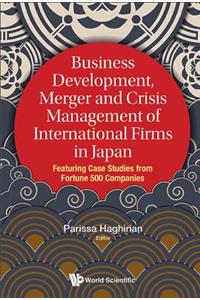 Business Development, Merger and Crisis Management of International Firms in Japan

Featuring Case Studies from Fortune 500 Companies

Parissa Haghirian
Editor

World Scientific